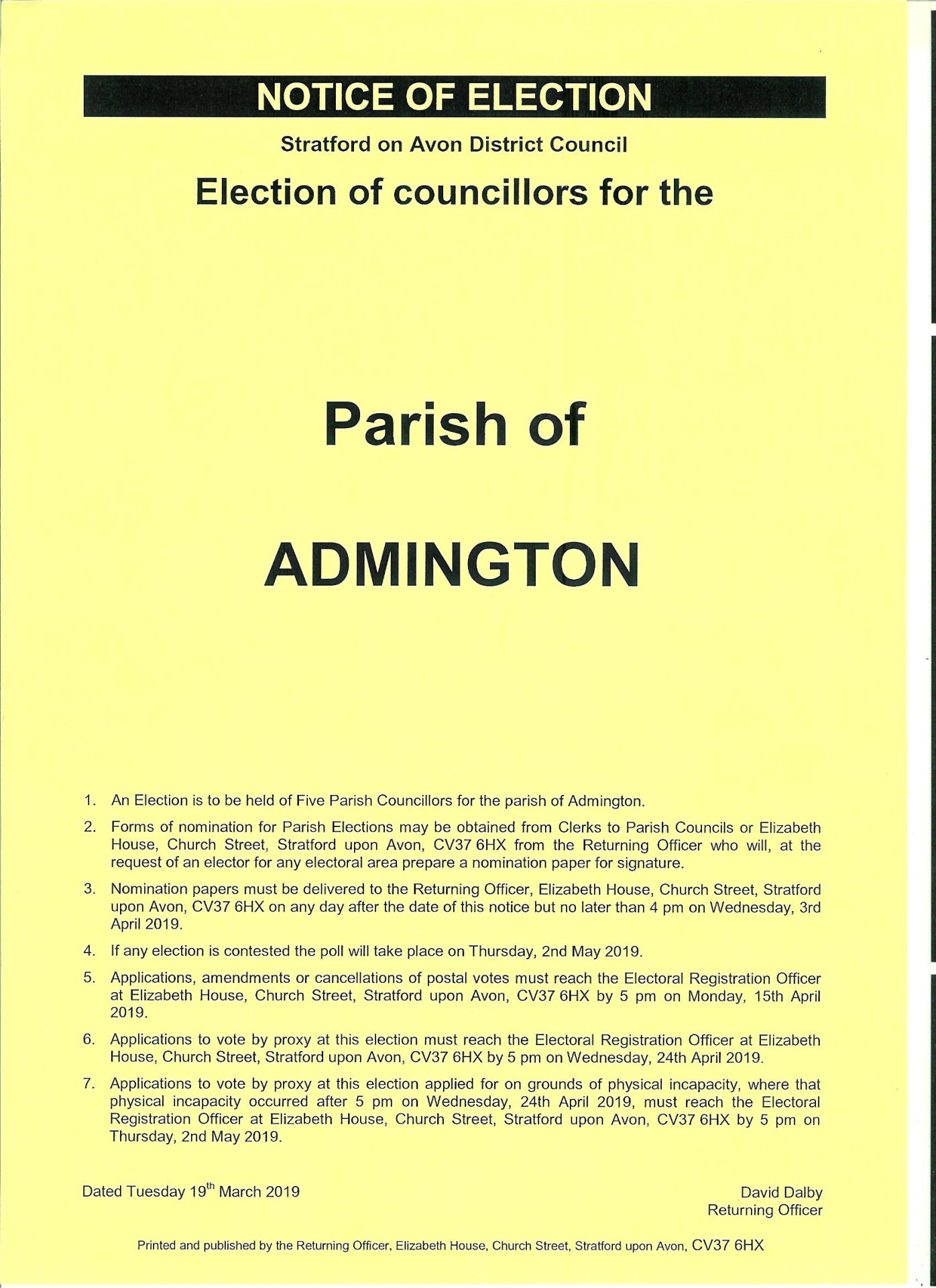 NOTICE OF ELECTION

Stratford on Avon District Council

Election of councillors for the

Parish of

ADMINGTON

1. An Election is to be held of Five Parish Councillors for the parish of Admington.

2. Forms of nomination for Parish Elections may be obtained from Clerks to Parish Councils or Elizabeth House, Church Street, Stratford upon Avon, CV37 6HX from the Returning Officer who will, at the request of an elector for any electoral area prepare a nomination paper for signature.

3. Nomination papers must be delivered to the Returning Officer, Elizabeth House, Church Street, Stratford upon Avon, CV37 6HX on any day after the date of this notice but no later than 4 pm on Wednesday, 3rd April 2019.

4. If any election is contested the poll will take place on Thursday, 2nd May 2019.

5. Applications, amendments or cancellations of postal votes must reach the Electoral Registration Officer at Elizabeth House, Church Street, Stratford upon Avon, CV37 6HX by 5 pm on Monday, 15th April 2019.

6. Applications to vote by proxy at this election must reach the Electoral Registration Officer at Elizabeth House, Church Street, Stratford upon Avon, CV37 6HX by 5 pm on Wednesday, 24th April 2019.

7. Applications to vote by proxy at this election applied for on grounds of physical incapacity, where that physical incapacity occurred after 5 pm on Wednesday, 24th April 2019, must reach the Electoral Registration Officer at Elizabeth House, Church Street, Stratford upon Avon, CV37 6HX by 5 pm on Thursday, 2nd May 2019.

Dated Tuesday 19$^{th}$ March 2019

David Dalby
Returning Officer

Printed and published by the Returning Officer, Elizabeth House, Church Street, Stratford upon Avon, CV37 6HX